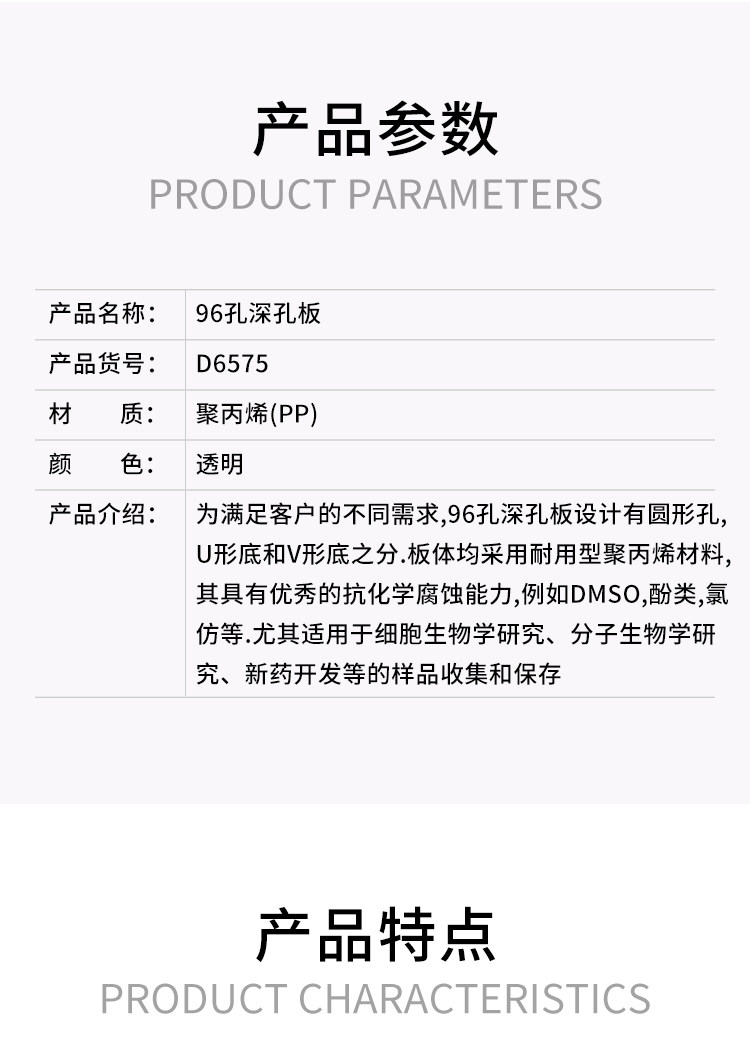 产品参数
PRODUCT PARAMETERS

产品名称: 96孔深孔板
产品货号: D6575
材 质: 聚丙烯(PP)
颜 色: 透明
产品介绍: 为满足客户的不同需求,96孔深孔板设计有圆形孔,U形底和V形底之分.板体均采用耐用型聚丙烯材料,其具有优秀的抗化学腐蚀能力,例如DMSO,酚类,氯仿等.尤其适用于细胞生物学研究、分子生物学研究、新药开发等的样品收集和保存

产品特点
PRODUCT CHARACTERISTICS